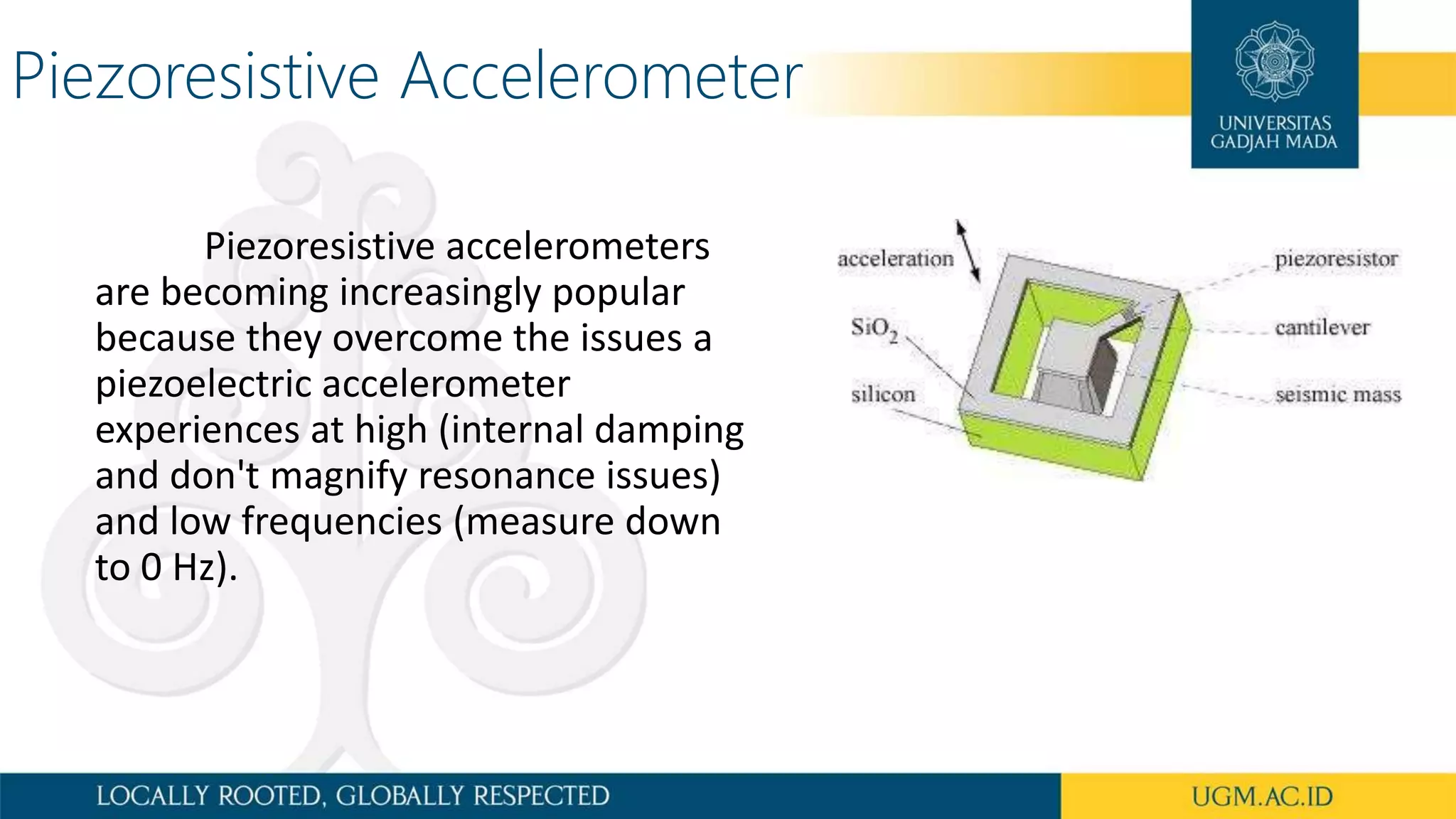 Piezoresistive Accelerometer

UNIVERSITAS GADJAH MADA

Piezoresistive accelerometers are becoming increasingly popular because they overcome the issues a piezoelectric accelerometer experiences at high (internal damping and don't magnify resonance issues) and low frequencies (measure down to 0 Hz).

acceleration
$SiO_2$
silicon
piezoresistor
cantilever
seismic mass

LOCALLY ROOTED, GLOBALLY RESPECTED

UGM.AC.ID